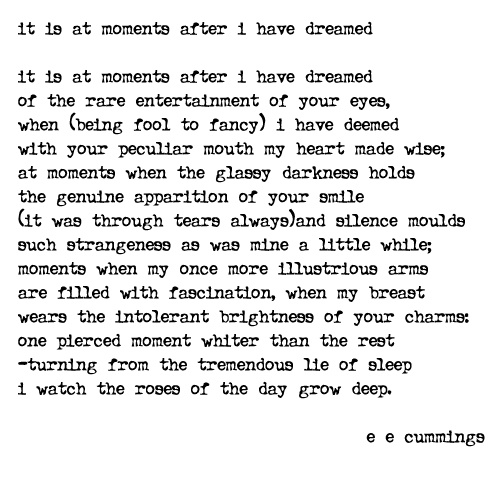 it is at moments after i have dreamed

it is at moments after i have dreamed
of the rare entertainment of your eyes,
when (being fool to fancy) i have deemed
with your peculiar mouth my heart made wise;
at moments when the glassy darkness holds
the genuine apparition of your smile
(it was through tears always)and silence moulds
such strangeness as was mine a little while;
moments when my once more illustrious arms
are filled with fascination, when my breast
wears the intolerant brightness of your charms:
one pierced moment whiter than the rest
-turning from the tremendous lie of sleep
i watch the roses of the day grow deep.

e e cummings